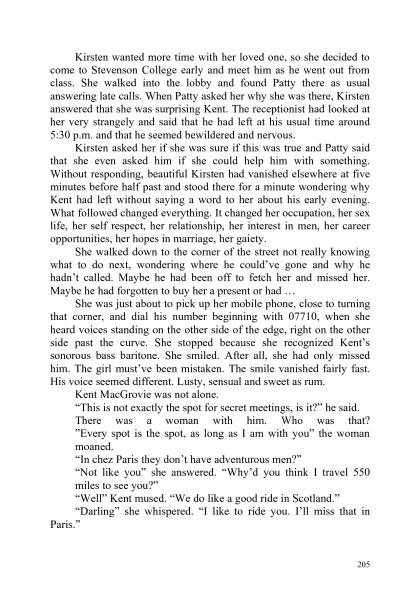 Kirsten wanted more time with her loved one, so she decided to come to Stevenson College early and meet him as he went out from class. She walked into the lobby and found Patty there as usual answering late calls. When Patty asked her why she was there, Kirsten answered that she was surprising Kent. The receptionist had looked at her very strangely and said that he had left at his usual time around 5:30 p.m. and that he seemed bewildered and nervous.

Kirsten asked her if she was sure if this was true and Patty said that she even asked him if she could help him with something. Without responding, beautiful Kirsten had vanished elsewhere at five minutes before half past and stood there for a minute wondering why Kent had left without saying a word to her about his early evening. What followed changed everything. It changed her occupation, her sex life, her self respect, her relationship, her interest in men, her career opportunities, her hopes in marriage, her gaiety.

She walked down to the corner of the street not really knowing what to do next, wondering where he could've gone and why he hadn't called. Maybe he had been off to fetch her and missed her. Maybe he had forgotten to buy her a present or had …

She was just about to pick up her mobile phone, close to turning that corner, and dial his number beginning with 07710, when she heard voices standing on the other side of the edge, right on the other side past the curve. She stopped because she recognized Kent's sonorous bass baritone. She smiled. After all, she had only missed him. The girl must've been mistaken. The smile vanished fairly fast. His voice seemed different. Lusty, sensual and sweet as rum.

Kent MacGrovie was not alone.

"This is not exactly the spot for secret meetings, is it?" he said.

There was a woman with him. Who was that?

"Every spot is the spot, as long as I am with you" the woman moaned.

"In chez Paris they don't have adventurous men?"

"Not like you" she answered. "Why'd you think I travel 550 miles to see you?"

"Well" Kent mused. "We do like a good ride in Scotland."

"Darling" she whispered. "I like to ride you. I'll miss that in Paris."

205